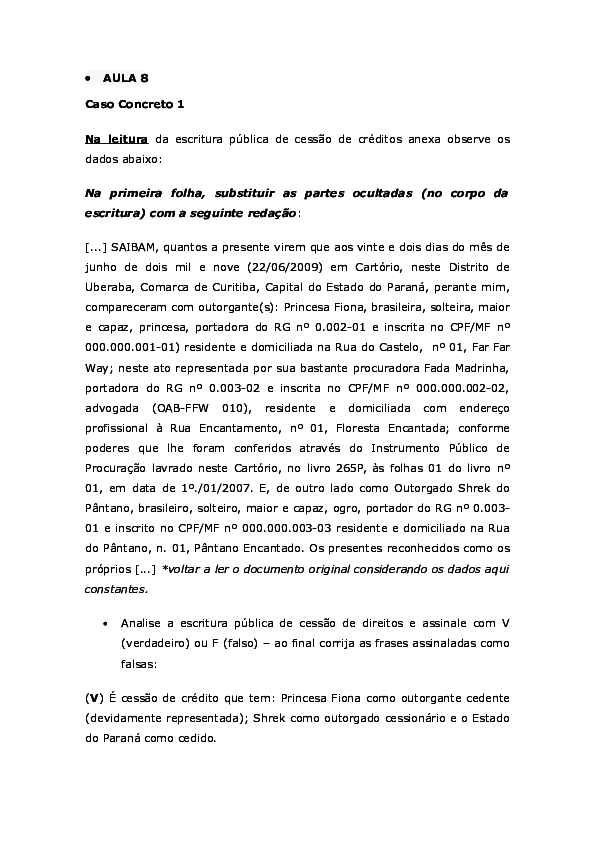 • AULA 8

Caso Concreto 1

Na leitura da escritura pública de cessão de créditos anexa observe os dados abaixo:

Na primeira folha, substituir as partes ocultadas (no corpo da escritura) com a seguinte redação:

[...] SAIBAM, quantos a presente virem que aos vinte e dois dias do mês de junho de dois mil e nove (22/06/2009) em Cartório, neste Distrito de Uberaba, Comarca de Curitiba, Capital do Estado do Paraná, perante mim, compareceram com outorgante(s): Princesa Fiona, brasileira, solteira, maior e capaz, princesa, portadora do RG nº 0.002-01 e inscrita no CPF/MF nº 000.000.001-01) residente e domiciliada na Rua do Castelo, nº 01, Far Far Way; neste ato representada por sua bastante procuradora Fada Madrinha, portadora do RG nº 0.003-02 e inscrita no CPF/MF nº 000.000.002-02, advogada (OAB-FFW 010), residente e domiciliada com endereço profissional à Rua Encantamento, nº 01, Floresta Encantada; conforme poderes que lhe foram conferidos através do Instrumento Público de Procuração lavrado neste Cartório, no livro 265P, às folhas 01 do livro nº 01, em data de 1º./01/2007. E, de outro lado como Outorgado Shrek do Pântano, brasileiro, solteiro, maior e capaz, ogro, portador do RG nº 0.003-01 e inscrito no CPF/MF nº 000.000.003-03 residente e domiciliado na Rua do Pântano, n. 01, Pântano Encantado. Os presentes reconhecidos como os próprios [...] *voltar a ler o documento original considerando os dados aqui constantes.

• Analise a escritura pública de cessão de direitos e assinale com V (verdadeiro) ou F (falso) – ao final corrija as frases assinaladas como falsas:

(V) É cessão de crédito que tem: Princesa Fiona como outorgante cedente (devidamente representada); Shrek como outorgado cessionário e o Estado do Paraná como cedido.